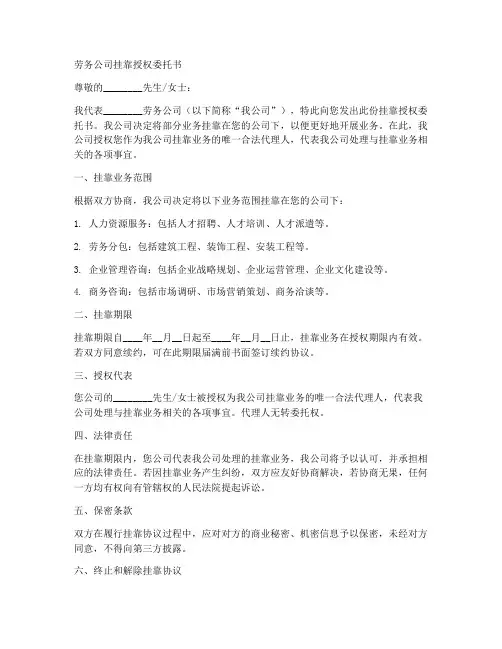 劳务公司挂靠授权委托书

尊敬的________先生/女士：

我代表________劳务公司（以下简称“我公司”），特此向您发出此份挂靠授权委托书。我公司决定将部分业务挂靠在您的公司下，以便更好地开展业务。在此，我公司授权您作为我公司挂靠业务的唯一合法代理人，代表我公司处理与挂靠业务相关的各项事宜。

一、挂靠业务范围

根据双方协商，我公司决定将以下业务范围挂靠在您的公司下：

1. 人力资源服务：包括人才招聘、人才培训、人才派遣等。

2. 劳务分包：包括建筑工程、装饰工程、安装工程等。

3. 企业管理咨询：包括企业战略规划、企业运营管理、企业文化建设等。

4. 商务咨询：包括市场调研、市场营销策划、商务洽谈等。

二、挂靠期限

挂靠期限自____年__月__日起至____年__月__日止，挂靠业务在授权期限内有效。若双方同意续约，可在此期限届满前书面签订续约协议。

三、授权代表

您公司的________先生/女士被授权为我公司挂靠业务的唯一合法代理人，代表我公司处理与挂靠业务相关的各项事宜。代理人无转委托权。

四、法律责任

在挂靠期限内，您公司代表我公司处理的挂靠业务，我公司将予以认可，并承担相应的法律责任。若因挂靠业务产生纠纷，双方应友好协商解决，若协商无果，任何一方均有权向有管辖权的人民法院提起诉讼。

五、保密条款

双方在履行挂靠协议过程中，应对对方的商业秘密、机密信息予以保密，未经对方同意，不得向第三方披露。

六、终止和解除挂靠协议